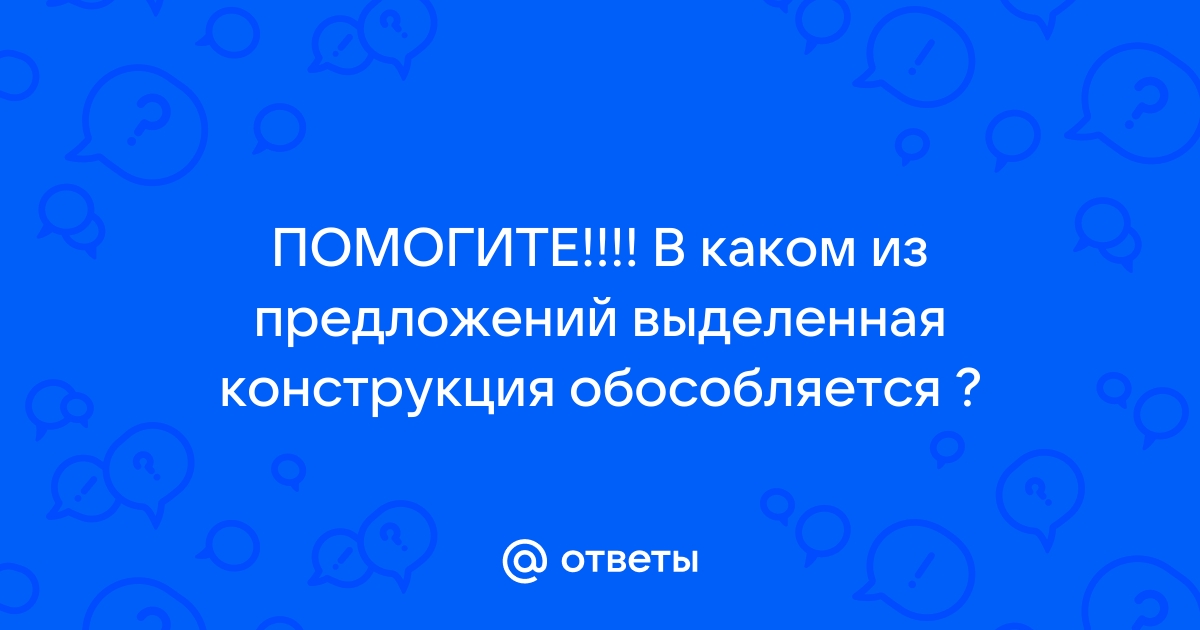 ПОМОГИТЕ!!!! В каком из предложений выделенная конструкция обособляется ?

@ ответы